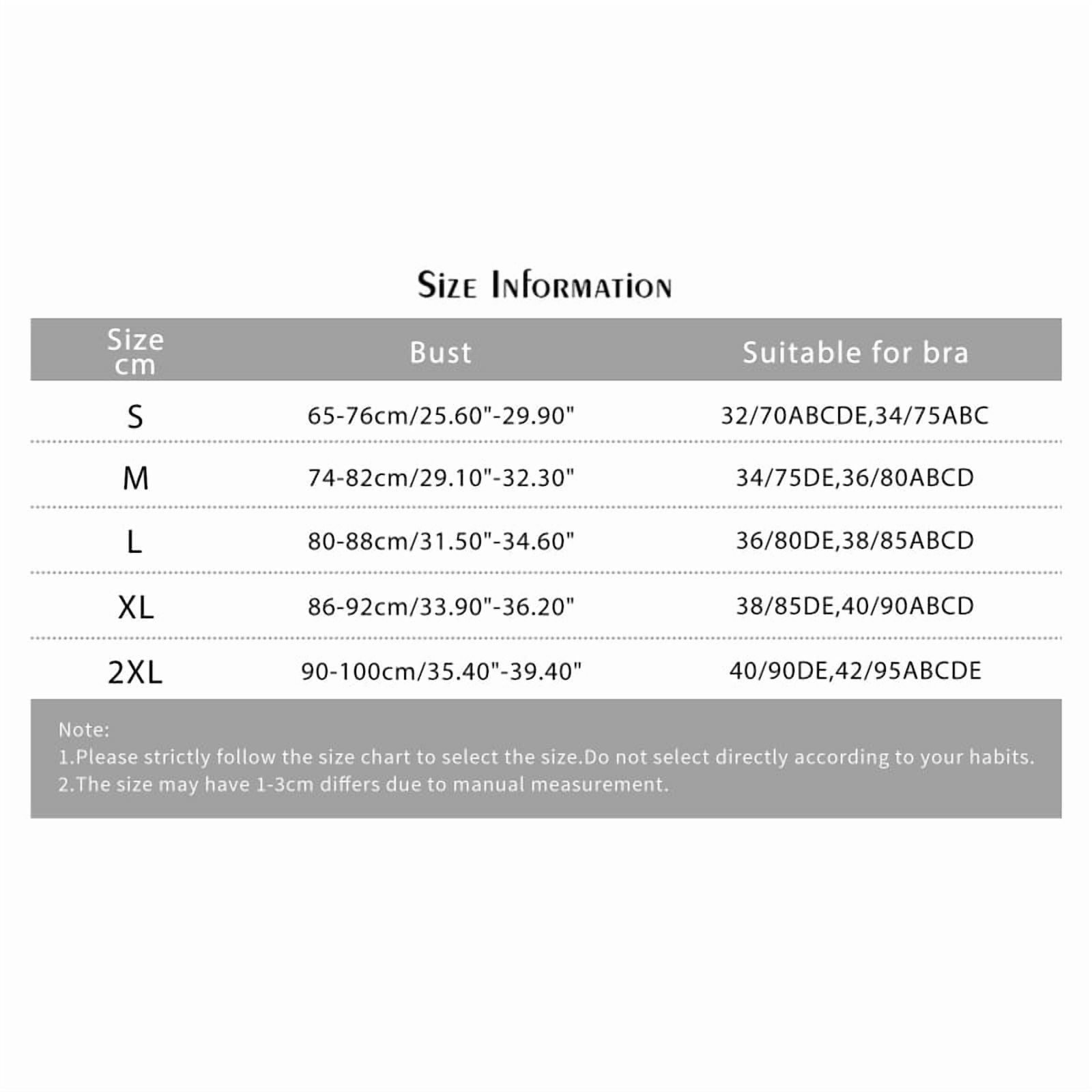 Size Information

| Size cm | Bust | Suitable for bra |
|---|---|---|
| S | 65-76cm/25.60"-29.90" | 32/70ABCDE,34/75ABC |
| M | 74-82cm/29.10"-32.30" | 34/75DE,36/80ABCD |
| L | 80-88cm/31.50"-34.60" | 36/80DE,38/85ABCD |
| XL | 86-92cm/33.90"-36.20" | 38/85DE,40/90ABCD |
| 2XL | 90-100cm/35.40"-39.40" | 40/90DE,42/95ABCDE |

Note:
1.Please strictly follow the size chart to select the size.Do not select directly according to your habits.
2.The size may have 1-3cm differs due to manual measurement.